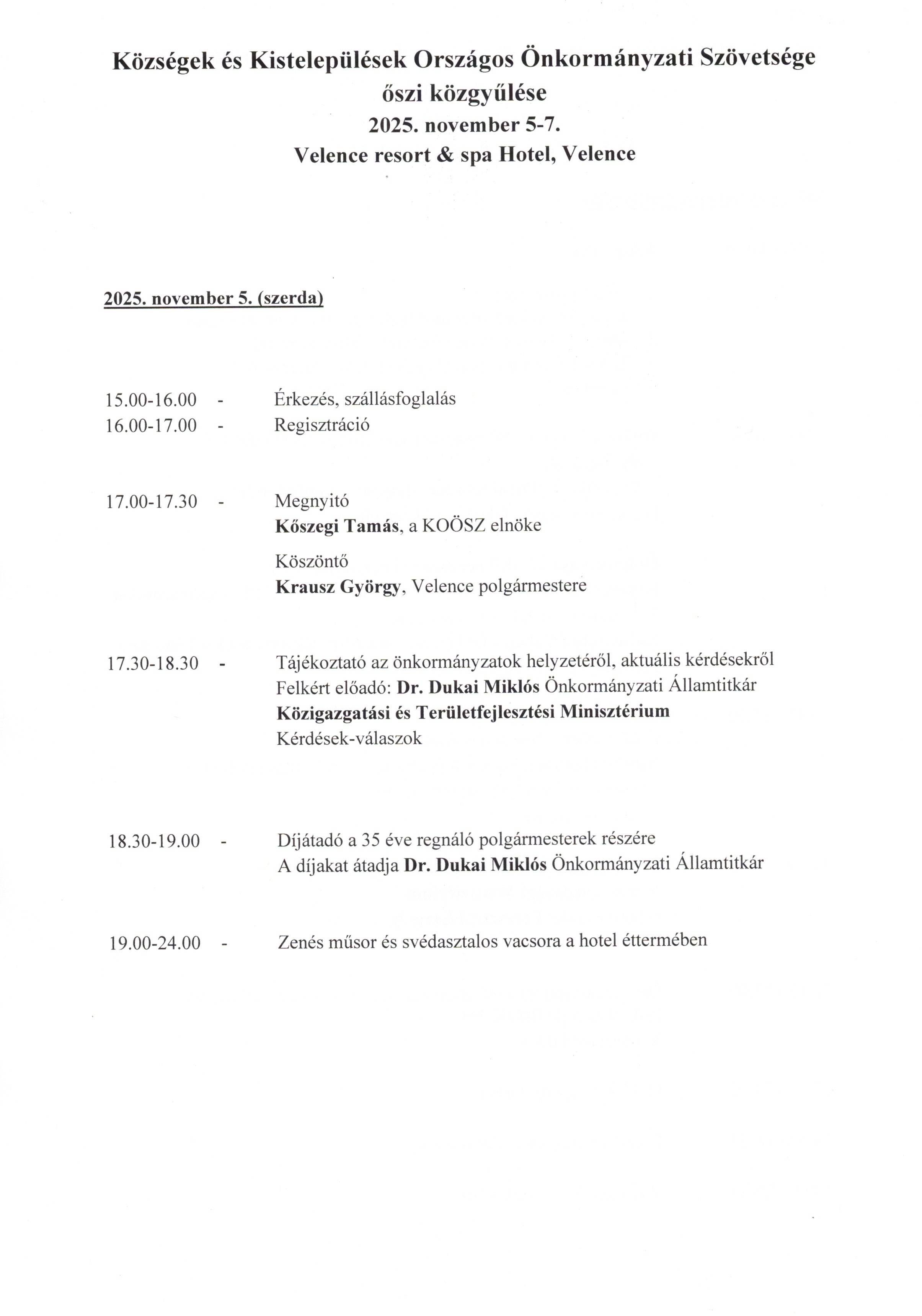 Községek és Kistelepülések Országos Önkormányzati Szövetsége
őszi közgyűlése
2025. november 5-7.
Velence resort & spa Hotel, Velence

2025. november 5. (szerda)

15.00-16.00 - Érkezés, szállásfoglalás
16.00-17.00 - Regisztráció

17.00-17.30 - Megnyitó
Kőszegi Tamás, a KOÖSZ elnöke
Köszöntő
Krausz György, Velence polgármestere

17.30-18.30 - Tájékoztató az önkormányzatok helyzetéről, aktuális kérdésekről
Felkért előadó: Dr. Dukai Miklós Önkormányzati Államtitkár
Közigazgatási és Területfejlesztési Minisztérium
Kérdések-válaszok

18.30-19.00 - Díjátadó a 35 éve regnáló polgármesterek részére
A díjakat átadja Dr. Dukai Miklós Önkormányzati Államtitkár

19.00-24.00 - Zenés műsor és svédasztalos vacsora a hotel éttermében